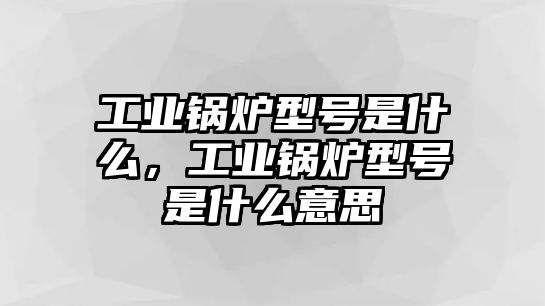 工业锅炉型号是什么，工业锅炉型号是什么意思